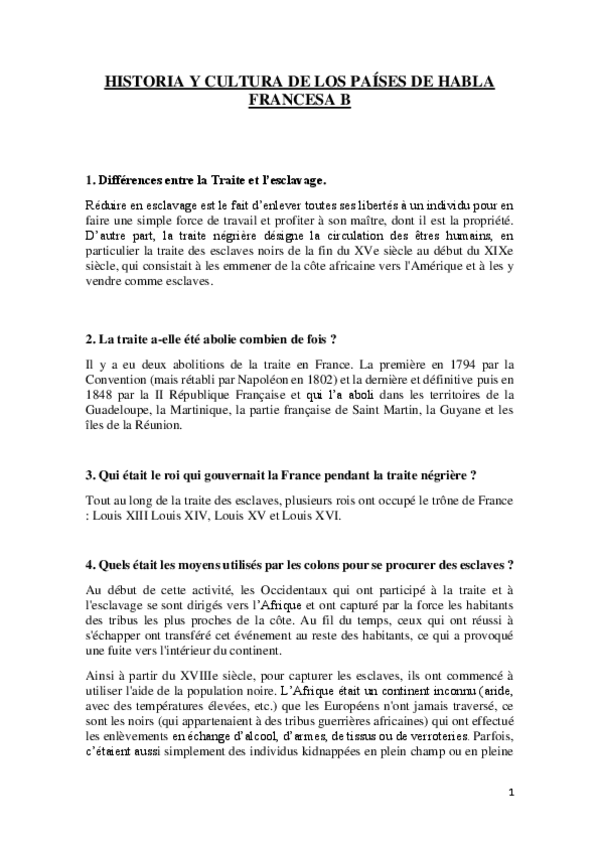 HISTORIA Y CULTURA DE LOS PAÍSES DE HABLA FRANCESA B

1. Différences entre la Traite et l'esclavage.

Réduire en esclavage est le fait d'enlever toutes ses libertés à un individu pour en faire une simple force de travail et profiter à son maître, dont il est la propriété. D'autre part, la traite négrière désigne la circulation des êtres humains, en particulier la traite des esclaves noirs de la fin du XVe siècle au début du XIXe siècle, qui consistait à les emmener de la côte africaine vers l'Amérique et à les y vendre comme esclaves.

2. La traite a-elle été abolie combien de fois ?

Il y a eu deux abolitions de la traite en France. La première en 1794 par la Convention (mais rétabli par Napoléon en 1802) et la dernière et définitive puis en 1848 par la II République Française et qui l'a aboli dans les territoires de la Guadeloupe, la Martinique, la partie française de Saint Martin, la Guyane et les îles de la Réunion.

3. Qui était le roi qui gouvernait la France pendant la traite négrière ?

Tout au long de la traite des esclaves, plusieurs rois ont occupé le trône de France : Louis XIII Louis XIV, Louis XV et Louis XVI.

4. Quels était les moyens utilisés par les colons pour se procurer des esclaves ?

Au début de cette activité, les Occidentaux qui ont participé à la traite et à l'esclavage se sont dirigés vers l'Afrique et ont capturé par la force les habitants des tribus les plus proches de la côte. Au fil du temps, ceux qui ont réussi à s'échapper ont transféré cet événement au reste des habitants, ce qui a provoqué une fuite vers l'intérieur du continent.

Ainsi à partir du XVIIIe siècle, pour capturer les esclaves, ils ont commencé à utiliser l'aide de la population noire. L'Afrique était un continent inconnu (aride, avec des températures élevées, etc.) que les Européens n'ont jamais traversé, ce sont les noirs (qui appartenaient à des tribus guerrières africaines) qui ont effectué les enlèvements en échange d'alcool, d'armes, de tissus ou de verroteries. Parfois, c'étaient aussi simplement des individus kidnappées en plein champ ou en pleine

1